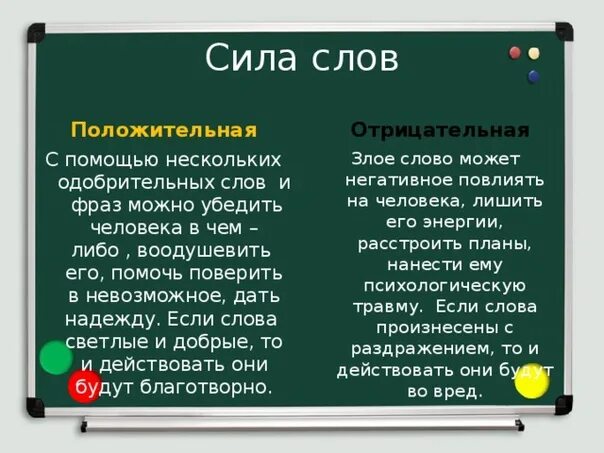 Сила слов

Положительная

С помощью нескольких одобрительных слов и фраз можно убедить человека в чем – либо , воодушевить его, помочь поверить в невозможное, дать надежду. Если слова светлые и добрые, то и действовать они будут благотворно.

Отрицательная

Злое слово может негативное повлиять на человека, лишить его энергии, расстроить планы, нанести ему психологическую травму. Если слова произнесены с раздражением, то и действовать они будут во вред.